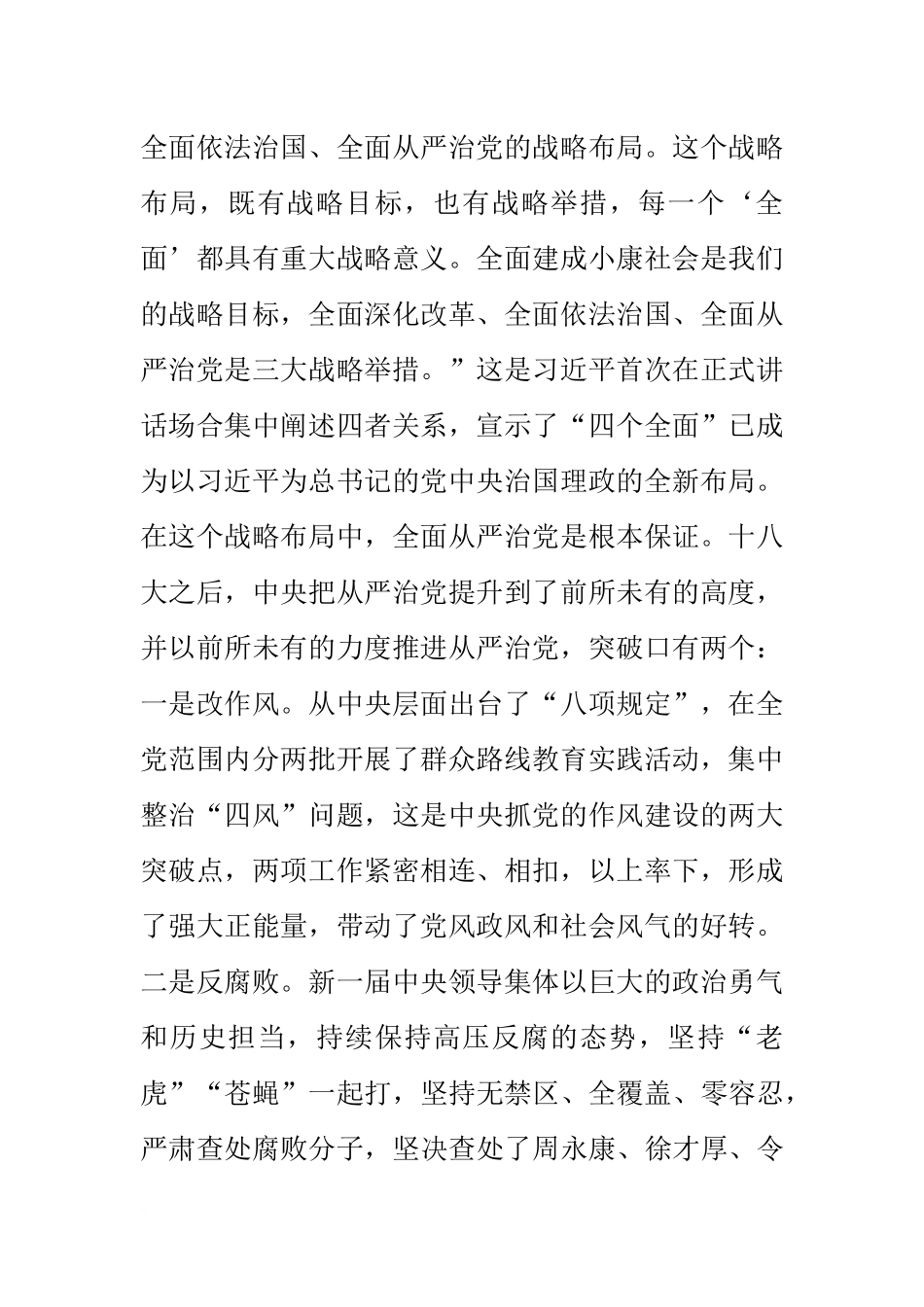 全面依法治国、全面从严治党的战略布局。这个战略布局，既有战略目标，也有战略举措，每一个‘全面’都具有重大战略意义。全面建成小康社会是我们的战略目标，全面深化改革、全面依法治国、全面从严治党是三大战略举措。”这是习近平首次在正式讲话场合集中阐述四者关系，宣示了“四个全面”已成为以习近平为总书记的党中央治国理政的全新布局。在这个战略布局中，全面从严治党是根本保证。十八大之后，中央把从严治党提升到了前所未有的高度，并以前所未有的力度推进从严治党，突破口有两个：一是改作风。从中央层面出台了“八项规定”，在全党范围内分两批开展了群众路线教育实践活动，集中整治“四风”问题，这是中央抓党的作风建设的两大突破点，两项工作紧密相连、相扣，以上率下，形成了强大正能量，带动了党风政风和社会风气的好转。二是反腐败。新一届中央领导集体以巨大的政治勇气和历史担当，持续保持高压反腐的态势，坚持“老虎”“苍蝇”一起打，坚持无禁区、全覆盖、零容忍，严肃查处腐败分子，坚决查处了周永康、徐才厚、令